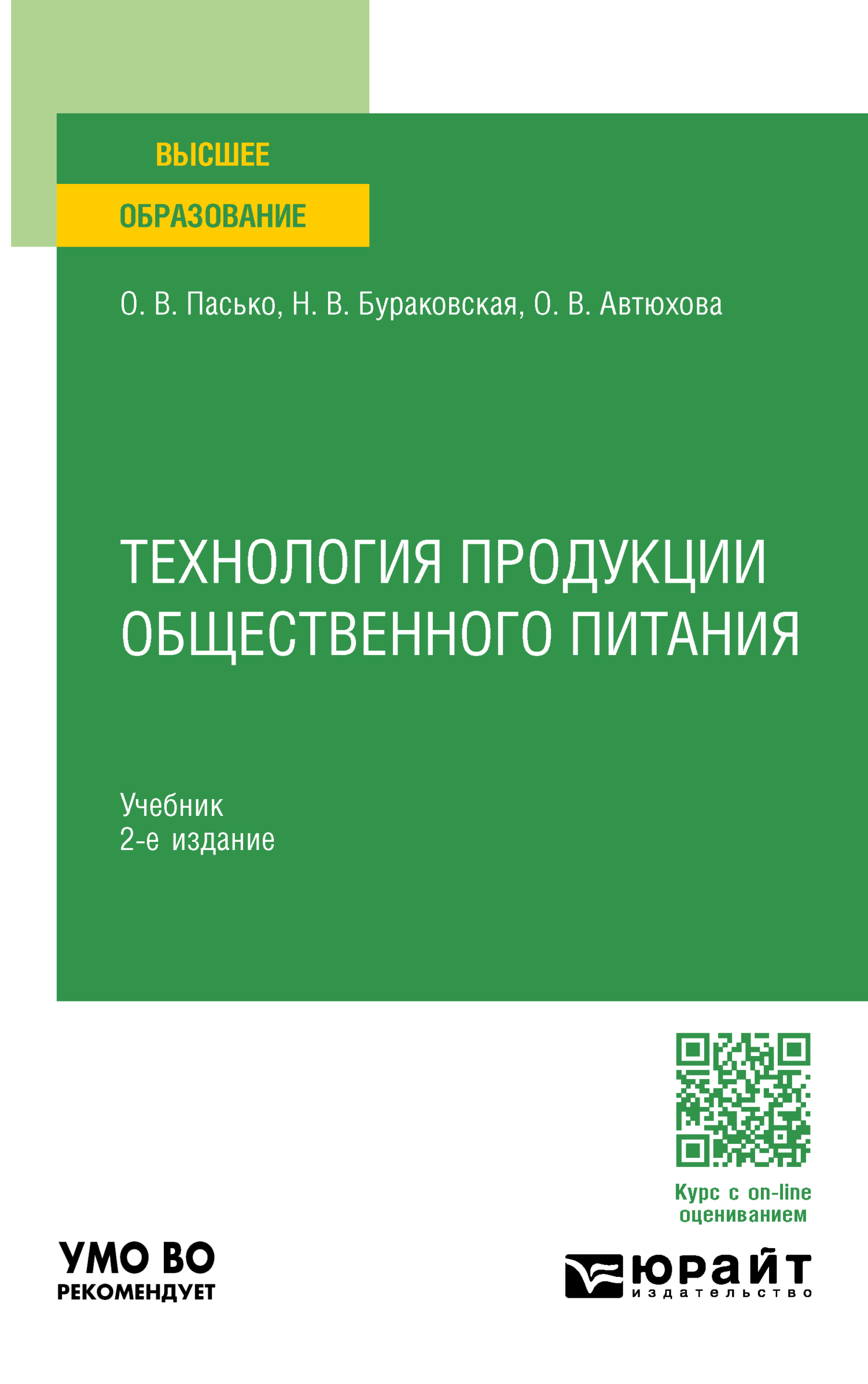 ВЫСШЕЕ
ОБРАЗОВАНИЕ

О. В. Пасько, Н. В. Бураковская, О. В. Автюхова

ТЕХНОЛОГИЯ ПРОДУКЦИИ ОБЩЕСТВЕННОГО ПИТАНИЯ

Учебник
2-е издание

Курс с on-line оцениванием

УМО ВО
РЕКОМЕНДУЕТ

юрайт
издательство